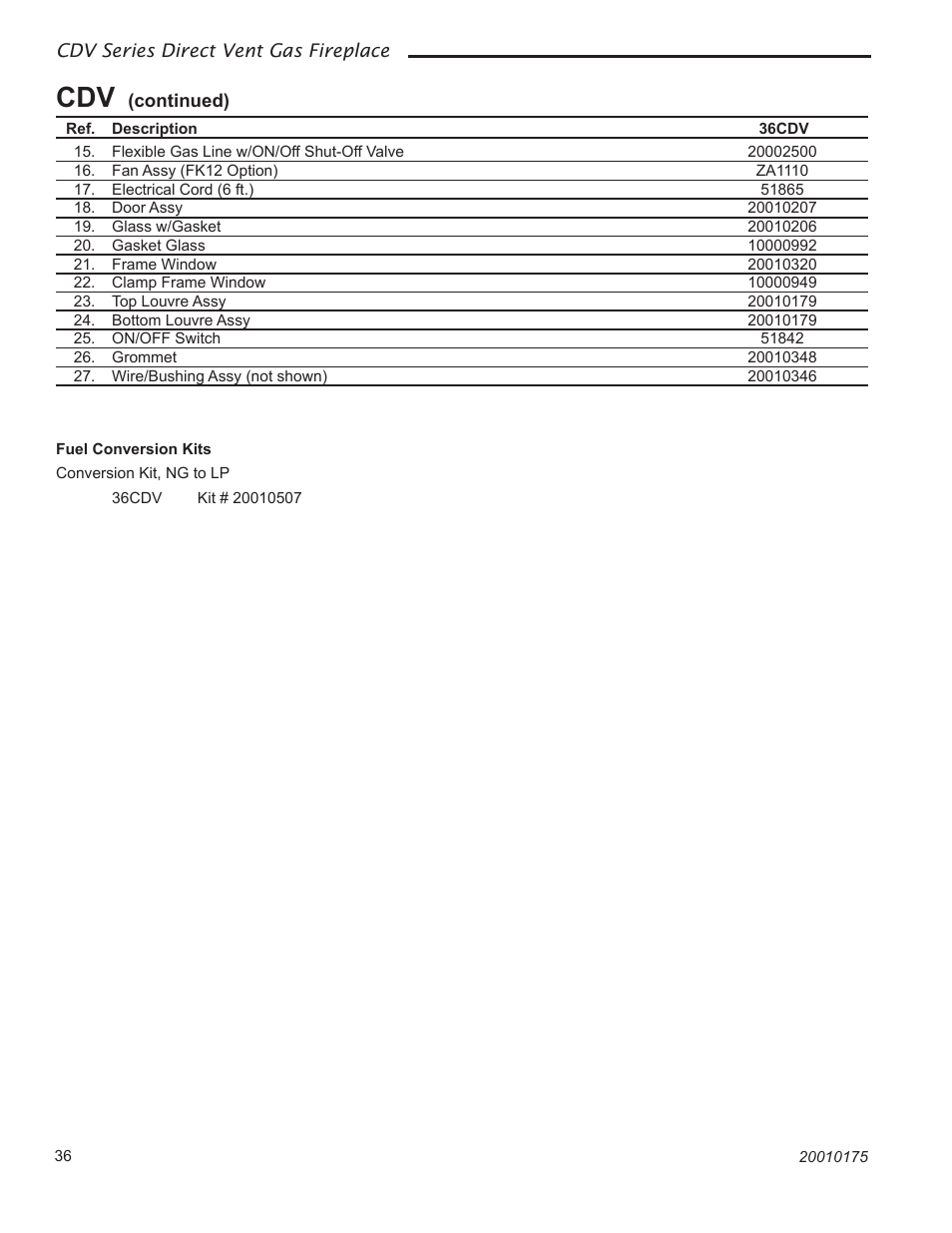 CDV Series Direct Vent Gas Fireplace

CDV (continued)

| Ref. | Description | 36CDV |
|---|---|---|
| 15. | Flexible Gas Line w/ON/Off Shut-Off Valve | 20002500 |
| 16. | Fan Assy (FK12 Option) | ZA1110 |
| 17. | Electrical Cord (6 ft.) | 51865 |
| 18. | Door Assy | 20010207 |
| 19. | Glass w/Gasket | 20010206 |
| 20. | Gasket Glass | 10000992 |
| 21. | Frame Window | 20010320 |
| 22. | Clamp Frame Window | 10000949 |
| 23. | Top Louvre Assy | 20010179 |
| 24. | Bottom Louvre Assy | 20010179 |
| 25. | ON/OFF Switch | 51842 |
| 26. | Grommet | 20010348 |
| 27. | Wire/Bushing Assy (not shown) | 20010346 |

Fuel Conversion Kits

Conversion Kit, NG to LP

36CDV Kit # 20010507

36

20010175